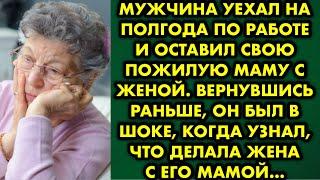 МУЖЧИНА УЕХАЛ НА ПОЛГОДА ПО РАБОТЕ И ОСТАВИЛ СВОЮ ПОЖИЛУЮ МАМУ С ЖЕНОЙ. ВЕРНУВШИСЬ РАНЬШЕ, ОН БЫЛ В ШОКЕ, КОГДА УЗНАЛ, ЧТО ДЕЛАЛА ЖЕНА С ЕГО МАМОЙ...